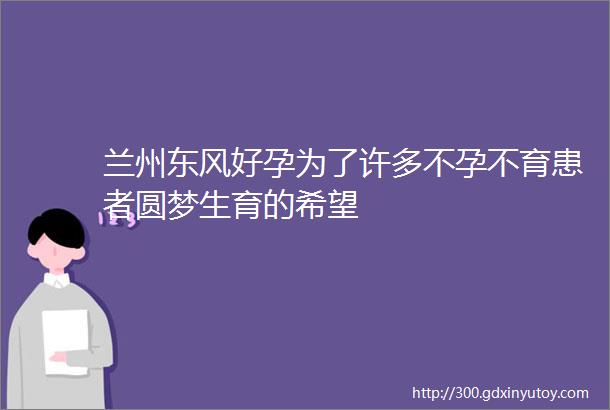 兰州东风好孕为了许多不孕不育患者圆梦生育的希望

http://300.gdxinyutoy.com